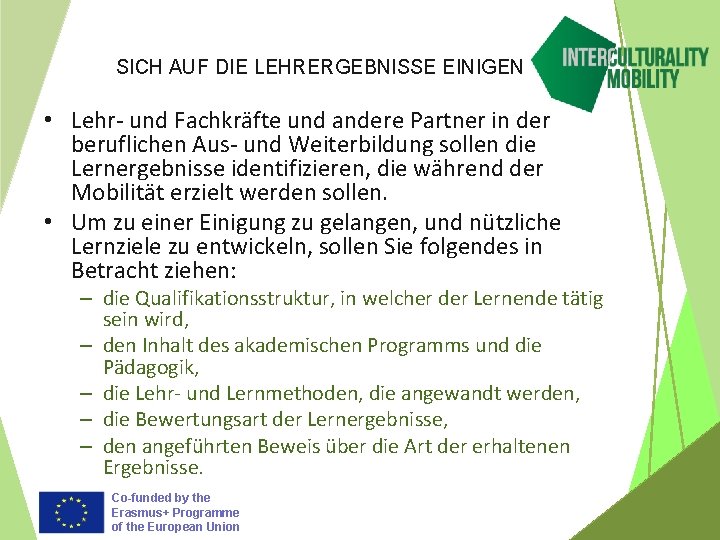 SICH AUF DIE LEHRERGEBNISSE EINIGEN

INTERCULTURALITY MOBILITY

• Lehr- und Fachkräfte und andere Partner in der beruflichen Aus- und Weiterbildung sollen die Lernergebnisse identifizieren, die während der Mobilität erzielt werden sollen.

• Um zu einer Einigung zu gelangen, und nützliche Lernziele zu entwickeln, sollen Sie folgendes in Betracht ziehen:

– die Qualifikationsstruktur, in welcher der Lernende tätig sein wird,

– den Inhalt des akademischen Programms und die Pädagogik,

– die Lehr- und Lernmethoden, die angewandt werden,

– die Bewertungsart der Lernergebnisse,

– den angeführten Beweis über die Art der erhaltenen Ergebnisse.

Co-funded by the Erasmus+ Programme of the European Union